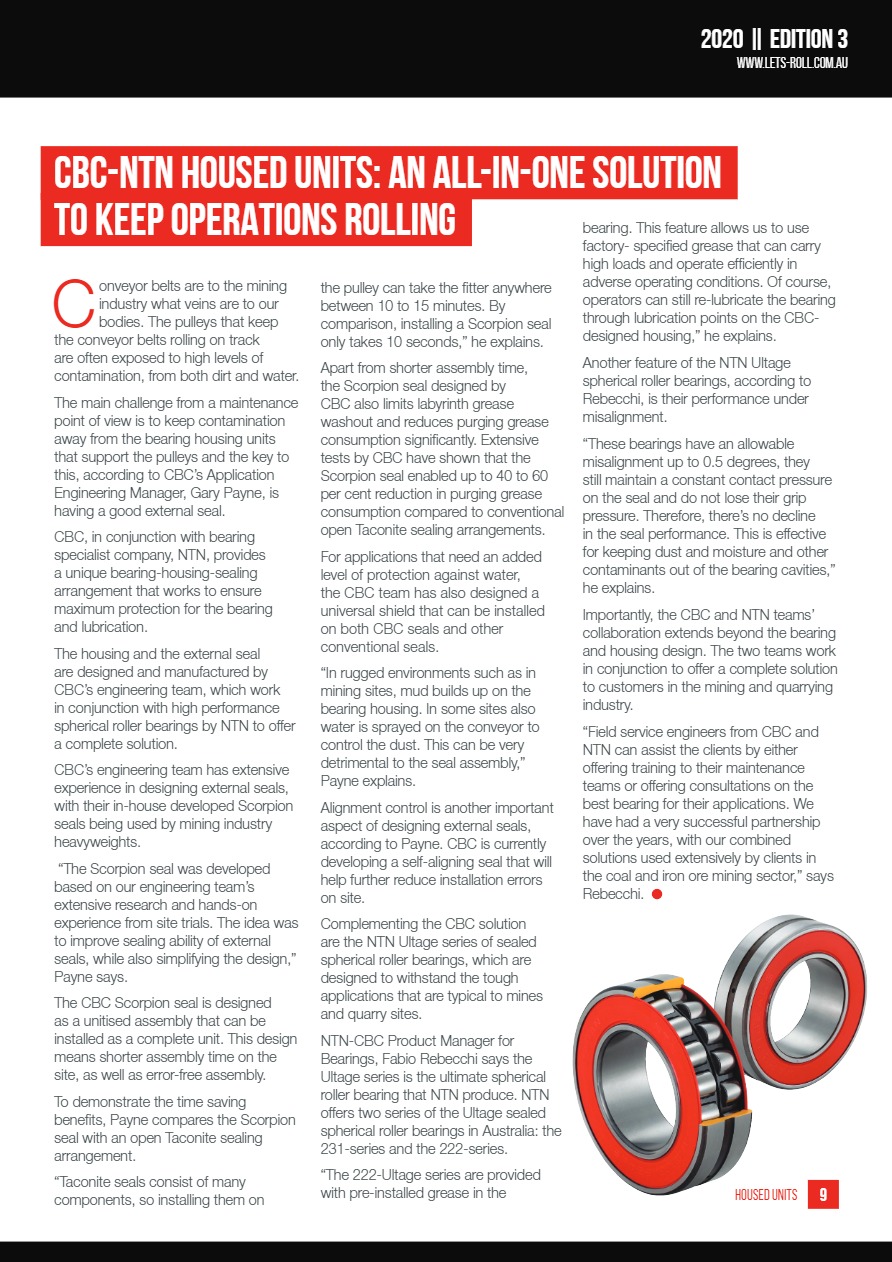 2020 || EDITION 3
WWW.LETS-ROLL.COM.AU

CBC-NTN HOUSED UNITS: AN ALL-IN-ONE SOLUTION TO KEEP OPERATIONS ROLLING

Conveyor belts are to the mining industry what veins are to our bodies. The pulleys that keep the conveyor belts rolling on track are often exposed to high levels of contamination, from both dirt and water.

The main challenge from a maintenance point of view is to keep contamination away from the bearing housing units that support the pulleys and the key to this, according to CBC's Application Engineering Manager, Gary Payne, is having a good external seal.

CBC, in conjunction with bearing specialist company, NTN, provides a unique bearing-housing-sealing arrangement that works to ensure maximum protection for the bearing and lubrication.

The housing and the external seal are designed and manufactured by CBC's engineering team, which work in conjunction with high performance spherical roller bearings by NTN to offer a complete solution.

CBC's engineering team has extensive experience in designing external seals, with their in-house developed Scorpion seals being used by mining industry heavyweights.

"The Scorpion seal was developed based on our engineering team's extensive research and hands-on experience from site trials. The idea was to improve sealing ability of external seals, while also simplifying the design," Payne says.

The CBC Scorpion seal is designed as a unitised assembly that can be installed as a complete unit. This design means shorter assembly time on the site, as well as error-free assembly.

To demonstrate the time saving benefits, Payne compares the Scorpion seal with an open Taconite sealing arrangement.

"Taconite seals consist of many components, so installing them on the pulley can take the fitter anywhere between 10 to 15 minutes. By comparison, installing a Scorpion seal only takes 10 seconds," he explains.

Apart from shorter assembly time, the Scorpion seal designed by CBC also limits labyrinth grease washout and reduces purging grease consumption significantly. Extensive tests by CBC have shown that the Scorpion seal enabled up to 40 to 60 per cent reduction in purging grease consumption compared to conventional open Taconite sealing arrangements.

For applications that need an added level of protection against water, the CBC team has also designed a universal shield that can be installed on both CBC seals and other conventional seals.

"In rugged environments such as in mining sites, mud builds up on the bearing housing. In some sites also water is sprayed on the conveyor to control the dust. This can be very detrimental to the seal assembly," Payne explains.

Alignment control is another important aspect of designing external seals, according to Payne. CBC is currently developing a self-aligning seal that will help further reduce installation errors on site.

Complementing the CBC solution are the NTN Ultage series of sealed spherical roller bearings, which are designed to withstand the tough applications that are typical to mines and quarry sites.

NTN-CBC Product Manager for Bearings, Fabio Rebecchi says the Ultage series is the ultimate spherical roller bearing that NTN produce. NTN offers two series of the Ultage sealed spherical roller bearings in Australia: the 231-series and the 222-series.

"The 222-Ultage series are provided with pre-installed grease in the bearing. This feature allows us to use factory- specified grease that can carry high loads and operate efficiently in adverse operating conditions. Of course, operators can still re-lubricate the bearing through lubrication points on the CBC-designed housing," he explains.

Another feature of the NTN Ultage spherical roller bearings, according to Rebecchi, is their performance under misalignment.

"These bearings have an allowable misalignment up to 0.5 degrees, they still maintain a constant contact pressure on the seal and do not lose their grip pressure. Therefore, there's no decline in the seal performance. This is effective for keeping dust and moisture and other contaminants out of the bearing cavities," he explains.

Importantly, the CBC and NTN teams' collaboration extends beyond the bearing and housing design. The two teams work in conjunction to offer a complete solution to customers in the mining and quarrying industry.

"Field service engineers from CBC and NTN can assist the clients by either offering training to their maintenance teams or offering consultations on the best bearing for their applications. We have had a very successful partnership over the years, with our combined solutions used extensively by clients in the coal and iron ore mining sector," says Rebecchi.

HOUSED UNITS 9